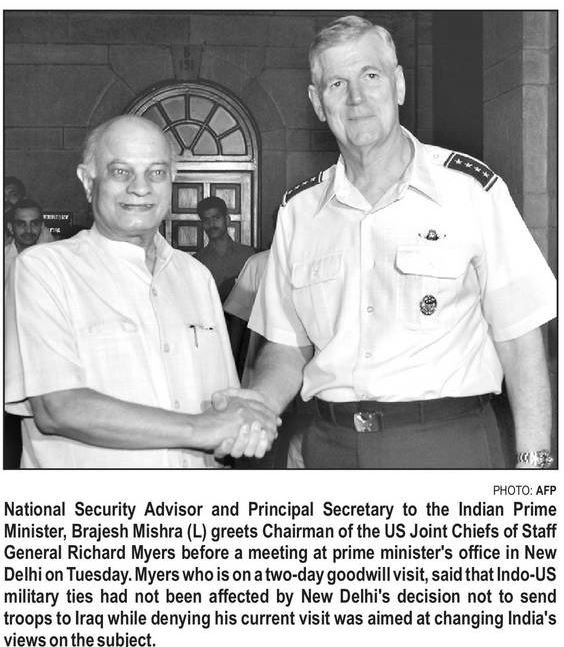 PHOTO: AFP

National Security Advisor and Principal Secretary to the Indian Prime Minister, Brajesh Mishra (L) greets Chairman of the US Joint Chiefs of Staff General Richard Myers before a meeting at prime minister's office in New Delhi on Tuesday. Myers who is on a two-day goodwill visit, said that Indo-US military ties had not been affected by New Delhi's decision not to send troops to Iraq while denying his current visit was aimed at changing India's views on the subject.